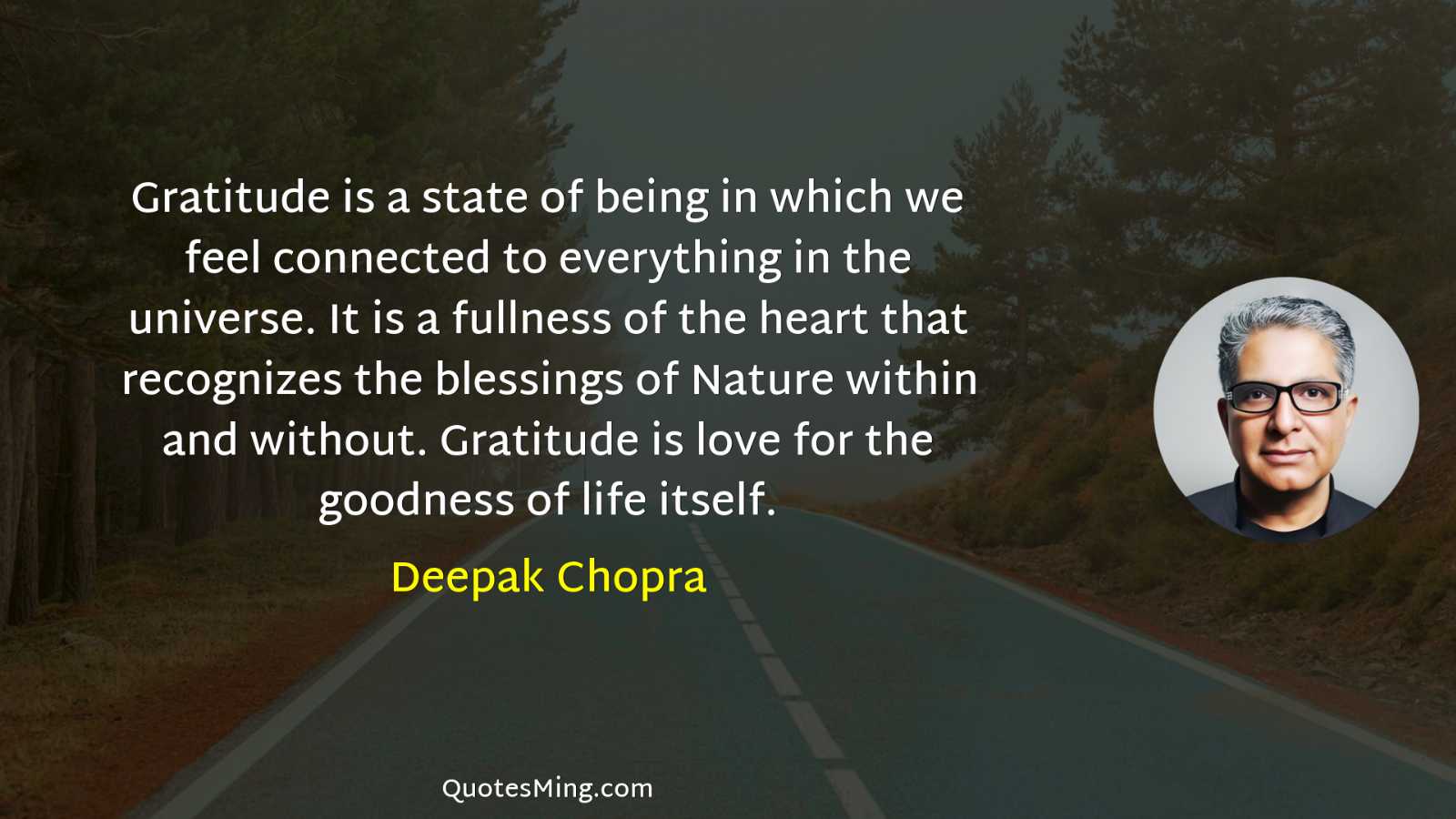 Gratitude is a state of being in which we feel connected to everything in the universe. It is a fullness of the heart that recognizes the blessings of Nature within and without. Gratitude is love for the goodness of life itself.

Deepak Chopra

QuotesMing.com